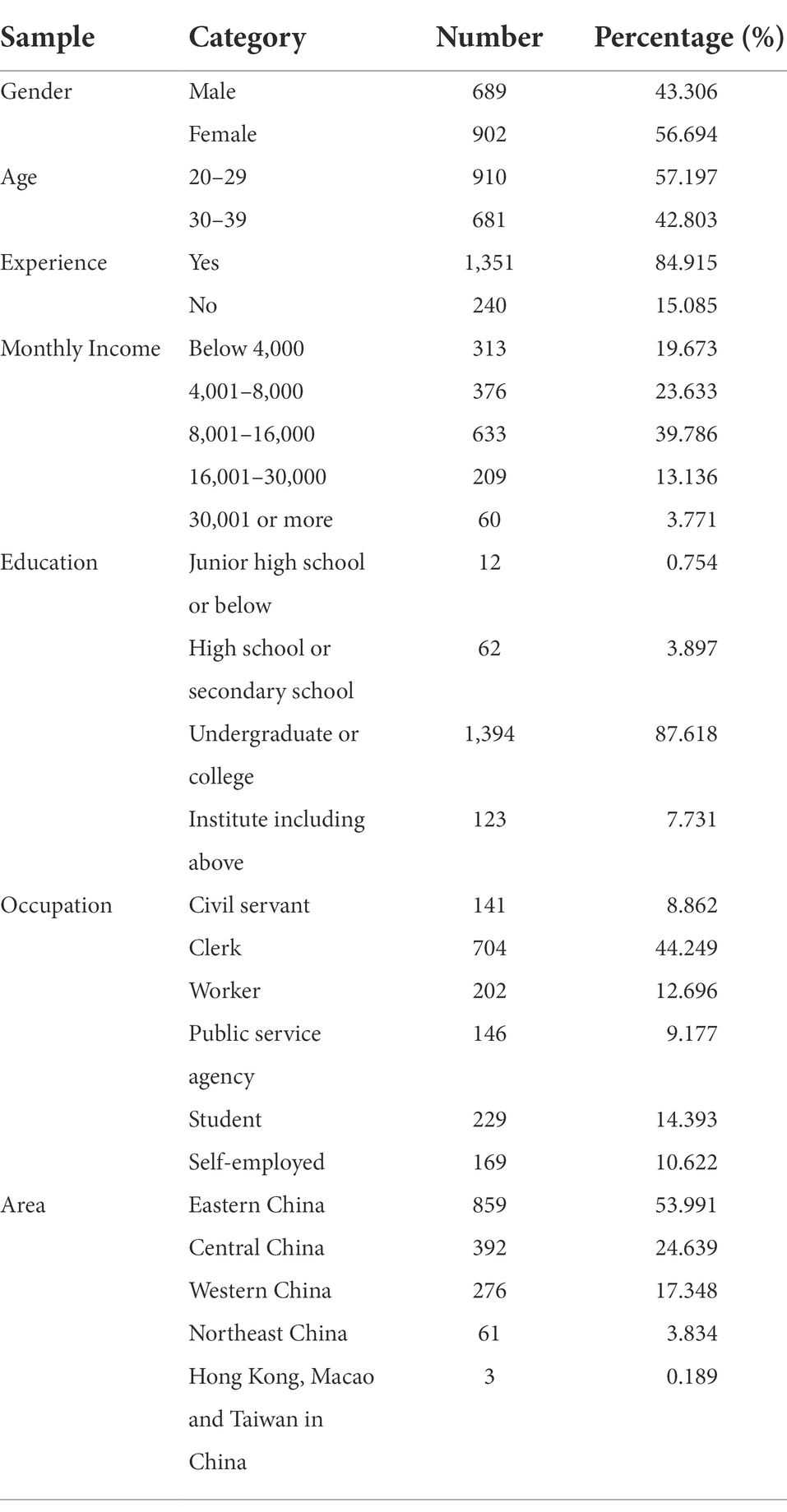 | Sample | Category | Number | Percentage (%) |
|---|---|---|---|
| Gender | Male | 689 | 43.306 |
| | Female | 902 | 56.694 |
| Age | 20–29 | 910 | 57.197 |
| | 30–39 | 681 | 42.803 |
| Experience | Yes | 1,351 | 84.915 |
| | No | 240 | 15.085 |
| Monthly Income | Below 4,000 | 313 | 19.673 |
| | 4,001–8,000 | 376 | 23.633 |
| | 8,001–16,000 | 633 | 39.786 |
| | 16,001–30,000 | 209 | 13.136 |
| | 30,001 or more | 60 | 3.771 |
| Education | Junior high school or below | 12 | 0.754 |
| | High school or secondary school | 62 | 3.897 |
| | Undergraduate or college | 1,394 | 87.618 |
| | Institute including above | 123 | 7.731 |
| Occupation | Civil servant | 141 | 8.862 |
| | Clerk | 704 | 44.249 |
| | Worker | 202 | 12.696 |
| | Public service agency | 146 | 9.177 |
| | Student | 229 | 14.393 |
| | Self-employed | 169 | 10.622 |
| Area | Eastern China | 859 | 53.991 |
| | Central China | 392 | 24.639 |
| | Western China | 276 | 17.348 |
| | Northeast China | 61 | 3.834 |
| | Hong Kong, Macao and Taiwan in China | 3 | 0.189 |